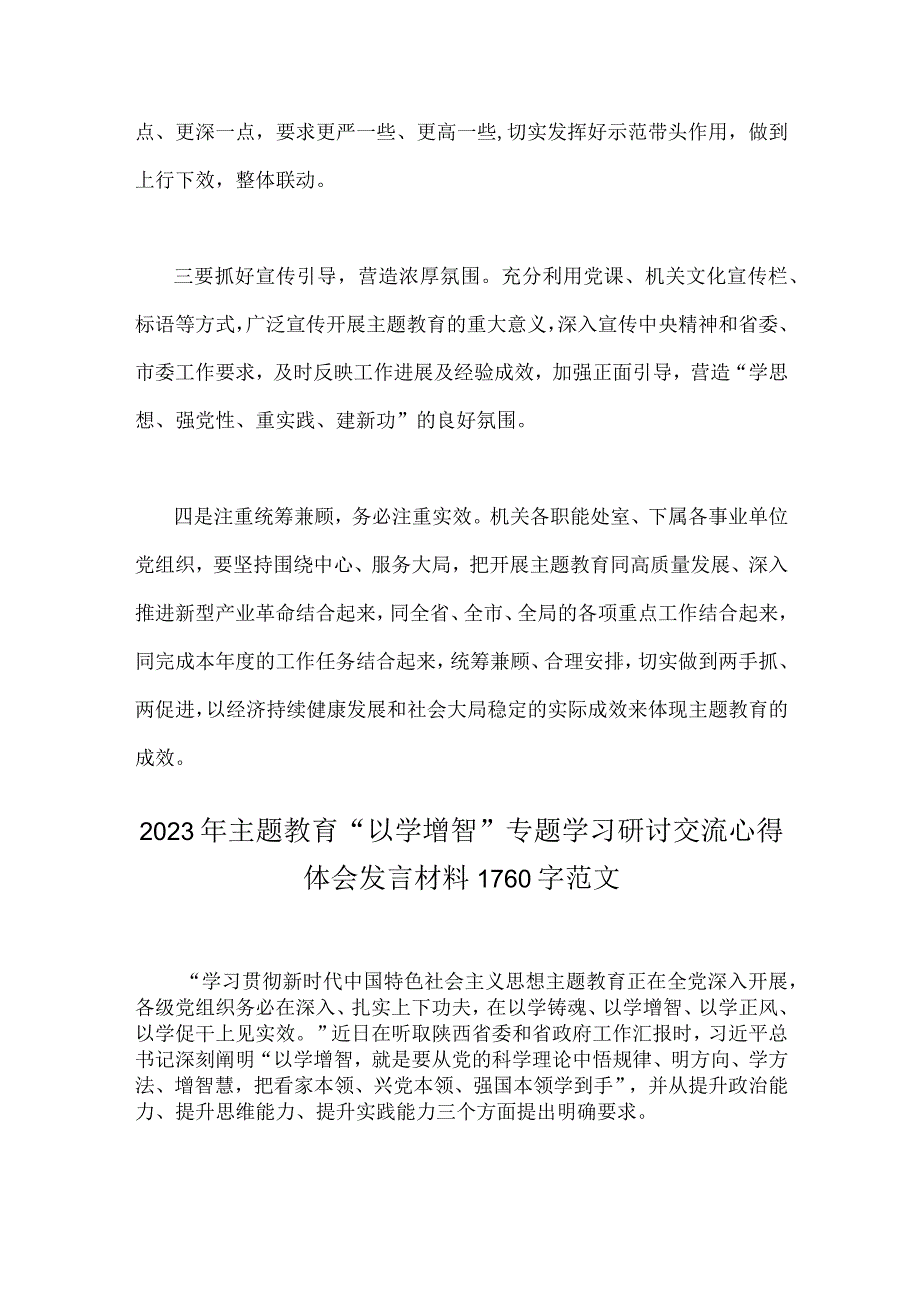 点、更深一点，要求更严一些、更高一些,切实发挥好示范带头作用，做到上行下效，整体联动。

三要抓好宣传引导，营造浓厚氛围。充分利用党课、机关文化宣传栏、标语等方式,广泛宣传开展主题教育的重大意义,深入宣传中央精神和省委、市委工作要求，及时反映工作进展及经验成效，加强正面引导，营造“学思想、强党性、重实践、建新功”的良好氛围。

四是注重统筹兼顾，务必注重实效。机关各职能处室、下属各事业单位党组织，要坚持围绕中心、服务大局，把开展主题教育同高质量发展、深入推进新型产业革命结合起来，同全省、全市、全局的各项重点工作结合起来，同完成本年度的工作任务结合起来，统筹兼顾、合理安排，切实做到两手抓、两促进，以经济持续健康发展和社会大局稳定的实际成效来体现主题教育的成效。

2023年主题教育“以学增智”专题学习研讨交流心得体会发言材料1760字范文

“学习贯彻新时代中国特色社会主义思想主题教育正在全党深入开展，各级党组织务必在深入、扎实上下功夫，在以学铸魂、以学增智、以学正风、以学促干上见实效。”近日在听取陕西省委和省政府工作汇报时，习近平总书记深刻阐明“以学增智，就是要从党的科学理论中悟规律、明方向、学方法、增智慧，把看家本领、兴党本领、强国本领学到手”，并从提升政治能力、提升思维能力、提升实践能力三个方面提出明确要求。